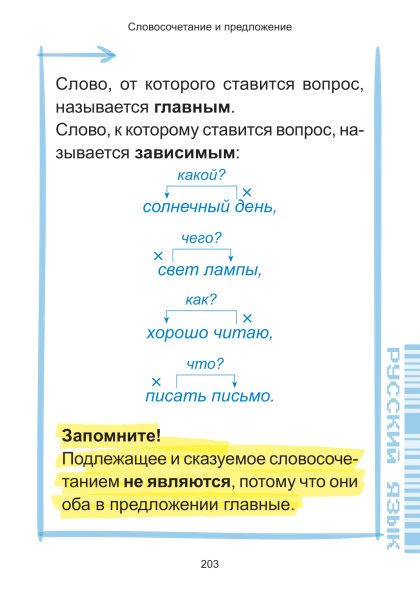 Словосочетание и предложение

Слово, от которого ставится вопрос, называется главным.
Слово, к которому ставится вопрос, называется зависимым:

какой?
×
солнечный день,

чего?
×
свет лампы,

как?
×
хорошо читаю,

что?
×
писать письмо.

Запомните!
Подлежащее и сказуемое словосочетанием не являются, потому что они оба в предложении главные.

РУССКИЙ ЯЗЫК

203